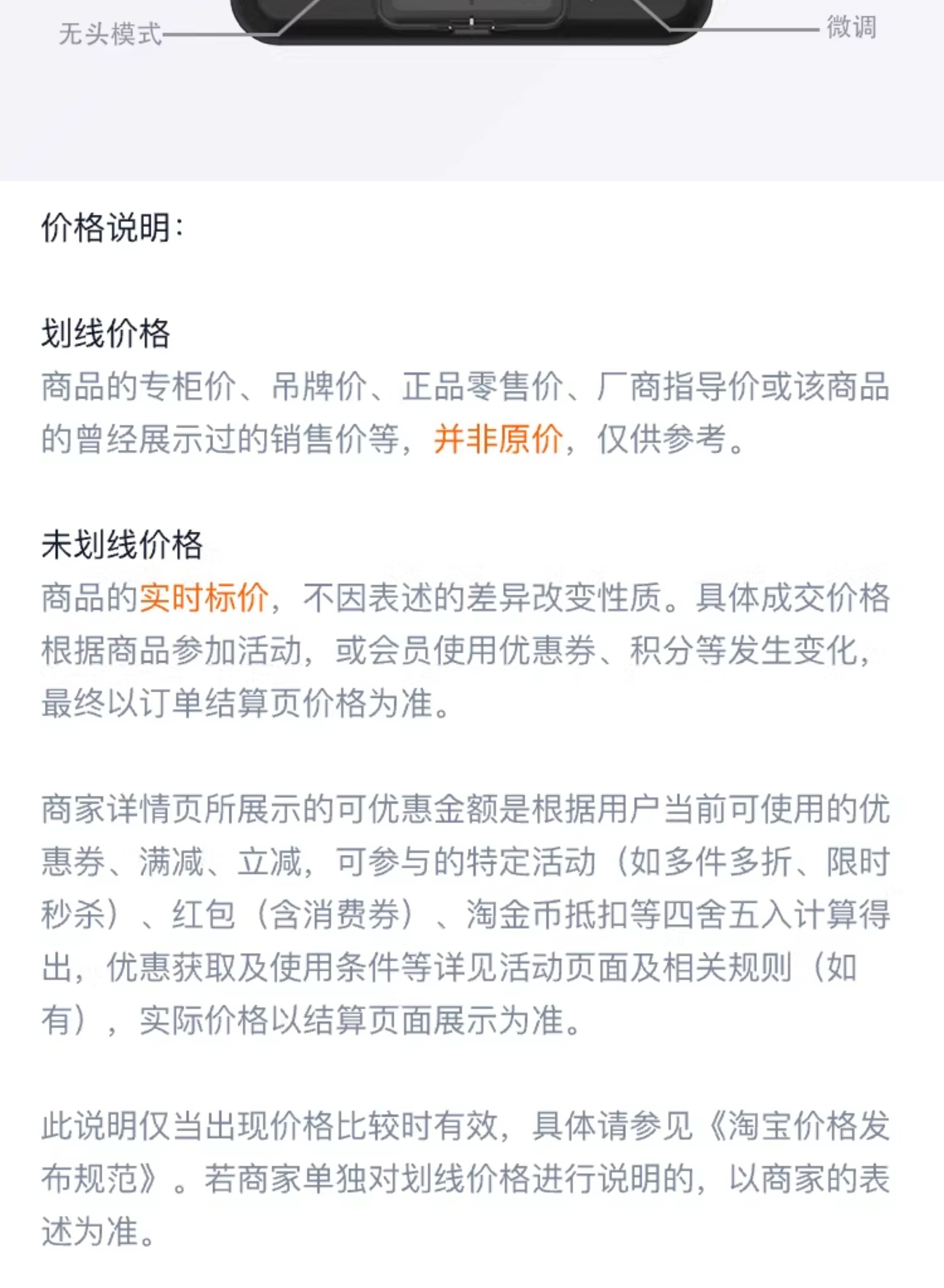 无头模式

微调

价格说明:

划线价格
商品的专柜价、吊牌价、正品零售价、厂商指导价或该商品的曾经展示过的销售价等，并非原价，仅供参考。

未划线价格
商品的实时标价，不因表述的差异改变性质。具体成交价格根据商品参加活动，或会员使用优惠券、积分等发生变化，最终以订单结算页价格为准。

商家详情页所展示的可优惠金额是根据用户当前可使用的优惠券、满减、立减，可参与的特定活动（如多件多折、限时秒杀）、红包（含消费券）、淘金币抵扣等四舍五入计算得出，优惠获取及使用条件等详见活动页面及相关规则（如有），实际价格以结算页面展示为准。

此说明仅当出现价格比较时有效，具体请参见《淘宝价格发布规范》。若商家单独对划线价格进行说明的，以商家的表述为准。